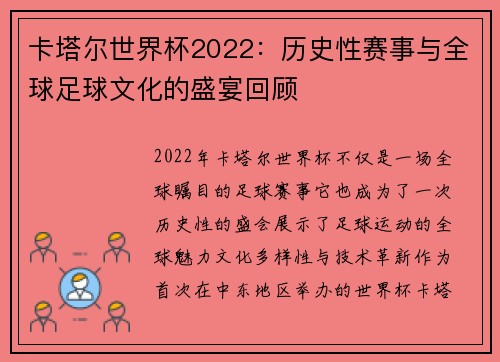 卡塔尔世界杯2022：历史性赛事与全球足球文化的盛宴回顾

2022年卡塔尔世界杯不仅是一场全球瞩目的足球赛事它也成为了一次历史性的盛会展示了足球运动的全球魅力文化多样性与技术革新作为首次在中东地区举办的世界杯卡塔